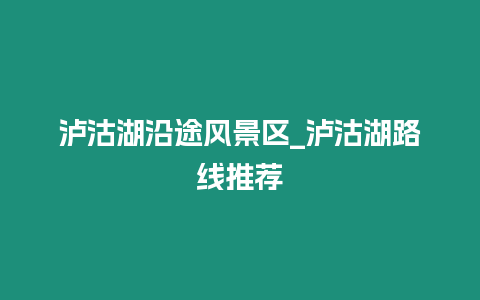 泸沽湖沿途风景区_泸沽湖路线推荐